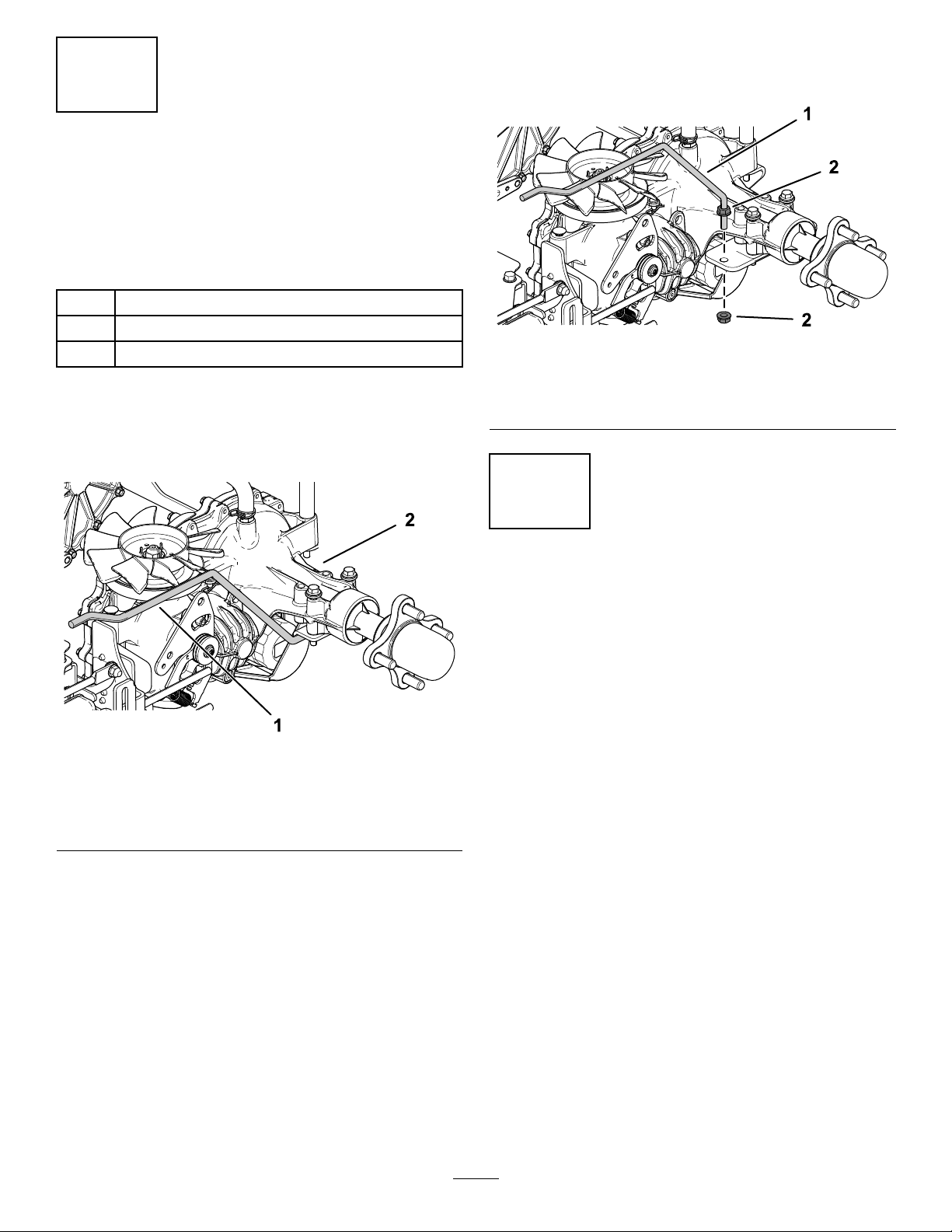 1

2

2

2

1